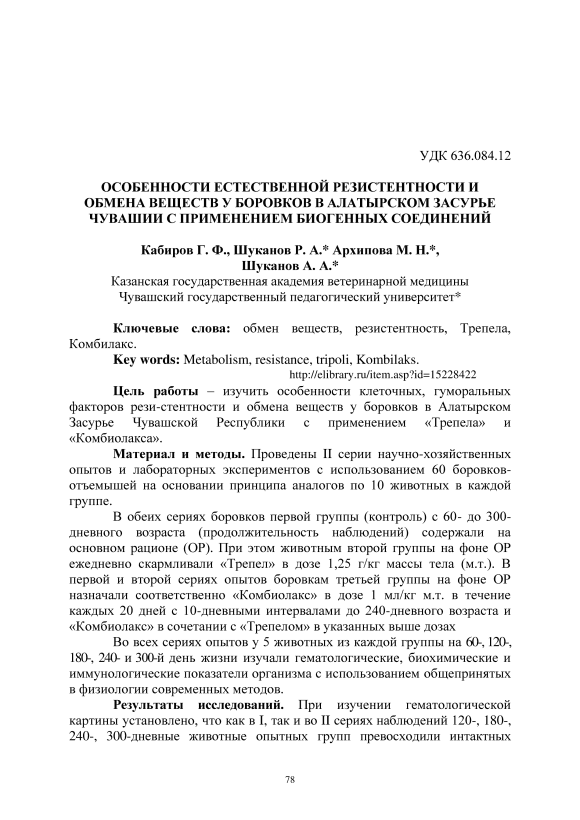 УДК 636.084.12

ОСОБЕННОСТИ ЕСТЕСТВЕННОЙ РЕЗИСТЕНТНОСТИ И ОБМЕНА ВЕЩЕСТВ У БОРОВКОВ В АЛАТЫРСКОМ ЗАСУРЬЕ ЧУВАШИИ С ПРИМЕНЕНИЕМ БИОГЕННЫХ СОЕДИНЕНИЙ

Кабиров Г. Ф., Шуканов Р. А.* Архипова М. Н.*, Шуканов А. А.*

Казанская государственная академия ветеринарной медицины
Чувашский государственный педагогический университет*

Ключевые слова: обмен веществ, резистентность, Трепела, Комбилакс.

Key words: Metabolism, resistance, tripoli, Kombilaks.

http://elibrary.ru/item.asp?id=15228422

Цель работы – изучить особенности клеточных, гуморальных факторов рези-стентности и обмена веществ у боровков в Алатырском Засурье Чувашской Республики с применением «Трепела» и «Комбиолакса».

Материал и методы. Проведены II серии научно-хозяйственных опытов и лабораторных экспериментов с использованием 60 боровков-отъемышей на основании принципа аналогов по 10 животных в каждой группе.

В обеих сериях боровков первой группы (контроль) с 60- до 300-дневного возраста (продолжительность наблюдений) содержали на основном рационе (ОР). При этом животным второй группы на фоне ОР ежедневно скармливали «Трепел» в дозе 1,25 г/кг массы тела (м.т.). В первой и второй сериях опытов боровкам третьей группы на фоне ОР назначали соответственно «Комбиолакс» в дозе 1 мл/кг м.т. в течение каждых 20 дней с 10-дневными интервалами до 240-дневного возраста и «Комбиолакс» в сочетании с «Трепелом» в указанных выше дозах

Во всех сериях опытов у 5 животных из каждой группы на 60-, 120-, 180-, 240- и 300-й день жизни изучали гематологические, биохимические и иммунологические показатели организма с использованием общепринятых в физиологии современных методов.

Результаты исследований. При изучении гематологической картины установлено, что как в I, так и во II сериях наблюдений 120-, 180-, 240-, 300-дневные животные опытных групп превосходили интактных

78